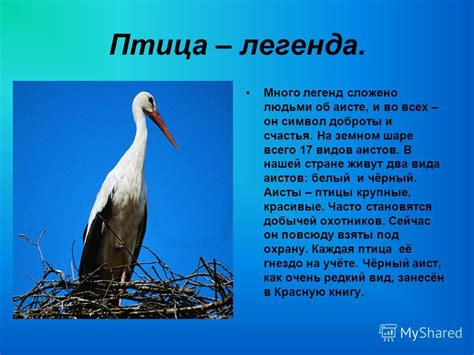 Птица – легенда.

• Много легенд сложено людьми об аисте, и во всех – он символ доброты и счастья. На земном шаре всего 17 видов аистов. В нашей стране живут два вида аистов: белый и чёрный. Аисты – птицы крупные, красивые. Часто становятся добычей охотников. Сейчас он повсюду взяты под охрану. Каждая птица её гнездо на учёте. Чёрный аист, как очень редкий вид, занесён в Красную книгу.

MyShared